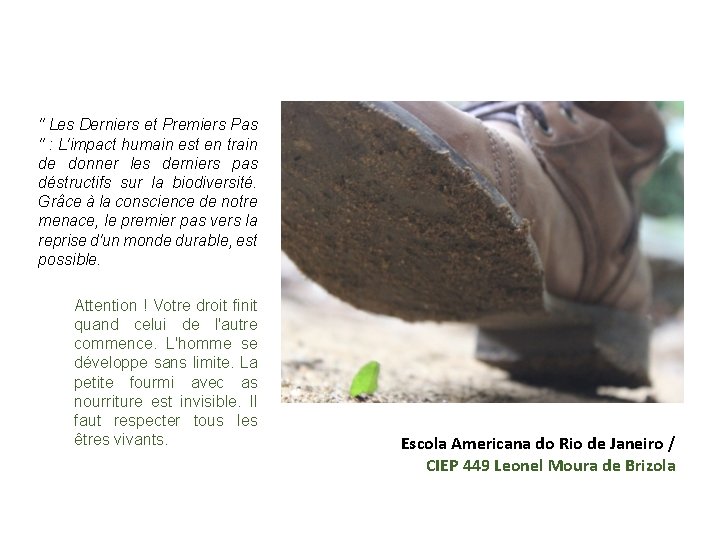 " Les Derniers et Premiers Pas " : L'impact humain est en train de donner les derniers pas déstructifs sur la biodiversité. Grâce à la conscience de notre menace, le premier pas vers la reprise d'un monde durable, est possible.

Attention ! Votre droit finit quand celui de l'autre commence. L'homme se développe sans limite. La petite fourmi avec as nourriture est invisible. Il faut respecter tous les êtres vivants.

Escola Americana do Rio de Janeiro /
CIEP 449 Leonel Moura de Brizola